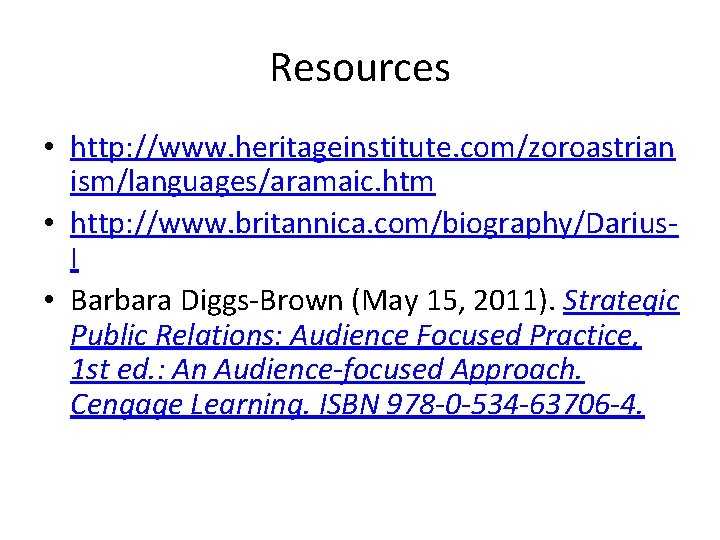 Resources

• http://www.heritageinstitute.com/zoroastrianism/languages/aramaic.htm
• http://www.britannica.com/biography/Darius-I
• Barbara Diggs-Brown (May 15, 2011). Strategic Public Relations: Audience Focused Practice, 1st ed.: An Audience-focused Approach. Cengage Learning. ISBN 978-0-534-63706-4.